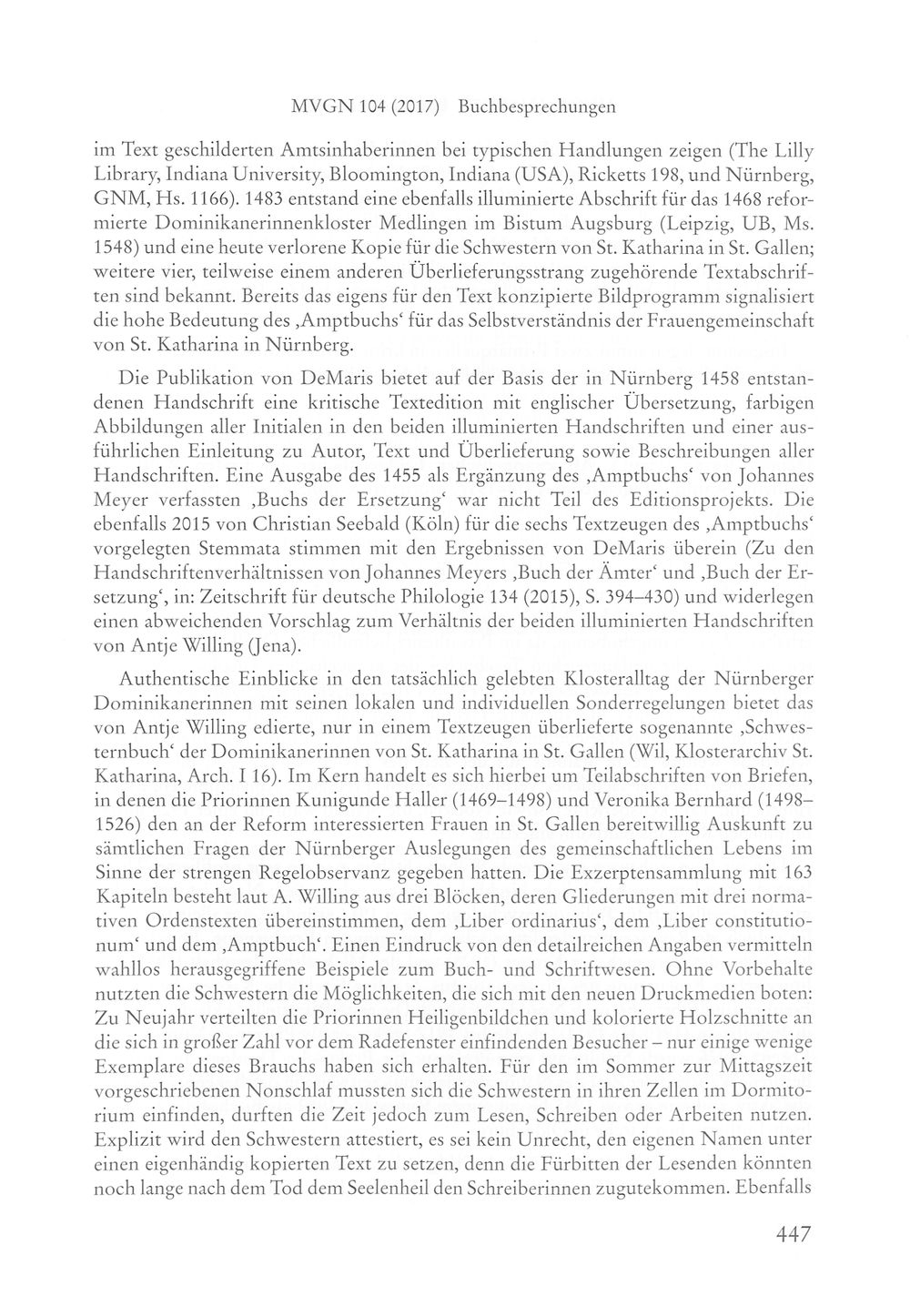 MVGN 104 (2017) Buchbesprechungen

im Text geschilderten Amtsinhaberinnen bei typischen Handlungen zeigen (The Lilly Library, Indiana University, Bloomington, Indiana (USA), Ricketts 198, und Nürnberg, GNM, Hs. 1166). 1483 entstand eine ebenfalls illuminierte Abschrift für das 1468 reformierte Dominikanerinnenkloster Medlingen im Bistum Augsburg (Leipzig, UB, Ms. 1548) und eine heute verlorene Kopie für die Schwestern von St. Katharina in St. Gallen; weitere vier, teilweise einem anderen Überlieferungsstrang zugehörende Textabschriften sind bekannt. Bereits das eigens für den Text konzipierte Bildprogramm signalisiert die hohe Bedeutung des ‚Amptbuchs' für das Selbstverständnis der Frauengemeinschaft von St. Katharina in Nürnberg.

Die Publikation von DeMaris bietet auf der Basis der in Nürnberg 1458 entstandenen Handschrift eine kritische Textedition mit englischer Übersetzung, farbigen Abbildungen aller Initialen in den beiden illuminierten Handschriften und einer ausführlichen Einleitung zu Autor, Text und Überlieferung sowie Beschreibungen aller Handschriften. Eine Ausgabe des 1455 als Ergänzung des ‚Amptbuchs' von Johannes Meyer verfassten ‚Buchs der Ersetzung' war nicht Teil des Editionsprojekts. Die ebenfalls 2015 von Christian Seebald (Köln) für die sechs Textzeugen des ‚Amptbuchs' vorgelegten Stemmata stimmen mit den Ergebnissen von DeMaris überein (Zu den Handschriftenverhältnissen von Johannes Meyers ‚Buch der Ämter' und ‚Buch der Ersetzung', in: Zeitschrift für deutsche Philologie 134 (2015), S. 394–430) und widerlegen einen abweichenden Vorschlag zum Verhältnis der beiden illuminierten Handschriften von Antje Willing (Jena).

Authentische Einblicke in den tatsächlich gelebten Klosteralltag der Nürnberger Dominikanerinnen mit seinen lokalen und individuellen Sonderregelungen bietet das von Antje Willing edierte, nur in einem Textzeugen überlieferte sogenannte ‚Schwesternbuch' der Dominikanerinnen von St. Katharina in St. Gallen (Wil, Klosterarchiv St. Katharina, Arch. I 16). Im Kern handelt es sich hierbei um Teilabschriften von Briefen, in denen die Priorinnen Kunigunde Haller (1469–1498) und Veronika Bernhard (1498–1526) den an der Reform interessierten Frauen in St. Gallen bereitwillig Auskunft zu sämtlichen Fragen der Nürnberger Auslegungen des gemeinschaftlichen Lebens im Sinne der strengen Regelobservanz gegeben hatten. Die Exzerptensammlung mit 163 Kapiteln besteht laut A. Willing aus drei Blöcken, deren Gliederungen mit drei normativen Ordenstexten übereinstimmen, dem ‚Liber ordinarius', dem ‚Liber constitutionum' und dem ‚Amptbuch'. Einen Eindruck von den detailreichen Angaben vermitteln wahllos herausgegriffene Beispiele zum Buch- und Schriftwesen. Ohne Vorbehalte nutzten die Schwestern die Möglichkeiten, die sich mit den neuen Druckmedien boten: Zu Neujahr verteilten die Priorinnen Heiligenbildchen und kolorierte Holzschnitte an die sich in großer Zahl vor dem Radefenster einfindenden Besucher – nur einige wenige Exemplare dieses Brauchs haben sich erhalten. Für den im Sommer zur Mittagszeit vorgeschriebenen Nonschlaf mussten sich die Schwestern in ihren Zellen im Dormitorium einfinden, durften die Zeit jedoch zum Lesen, Schreiben oder Arbeiten nutzen. Explizit wird den Schwestern attestiert, es sei kein Unrecht, den eigenen Namen unter einen eigenhändig kopierten Text zu setzen, denn die Fürbitten der Lesenden könnten noch lange nach dem Tod dem Seelenheil den Schreiberinnen zugutekommen. Ebenfalls

447